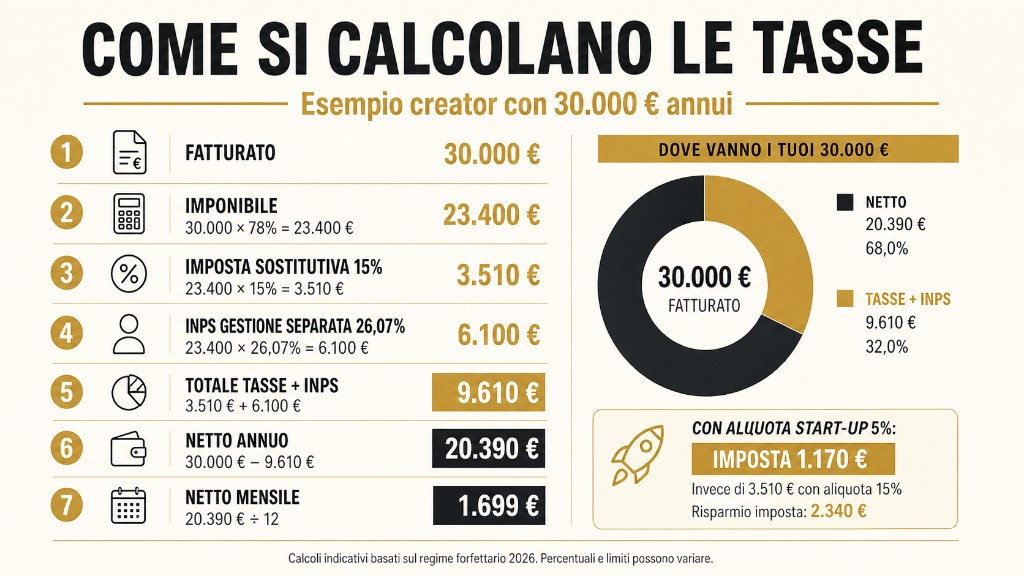 COME SI CALCOLANO LE TASSE

Esempio creator con 30.000 € annui

1 FATTURATO 30.000 €

2 IMPONIBILE
30.000 × 78% = 23.400 € 23.400 €

3 IMPOSTA SOSTITUTIVA 15%
23.400 × 15% = 3.510 € 3.510 €

4 INPS GESTIONE SEPARATA 26,07%
23.400 × 26,07% = 6.100 € 6.100 €

5 TOTALE TASSE + INPS
3.510 € + 6.100 € 9.610 €

6 NETTO ANNUO
30.000 € − 9.610 € 20.390 €

7 NETTO MENSILE
20.390 € ÷ 12 1.699 €

DOVE VANNO I TUOI 30.000 €

30.000 €
FATTURATO

NETTO
20.390 €
68,0%

TASSE + INPS
9.610 €
32,0%

CON ALIQUOTA START-UP 5%:
IMPOSTA 1.170 €
Invece di 3.510 € con aliquota 15%
Risparmio imposta: 2.340 €

Calcoli indicativi basati sul regime forfettario 2026. Percentuali e limiti possono variare.